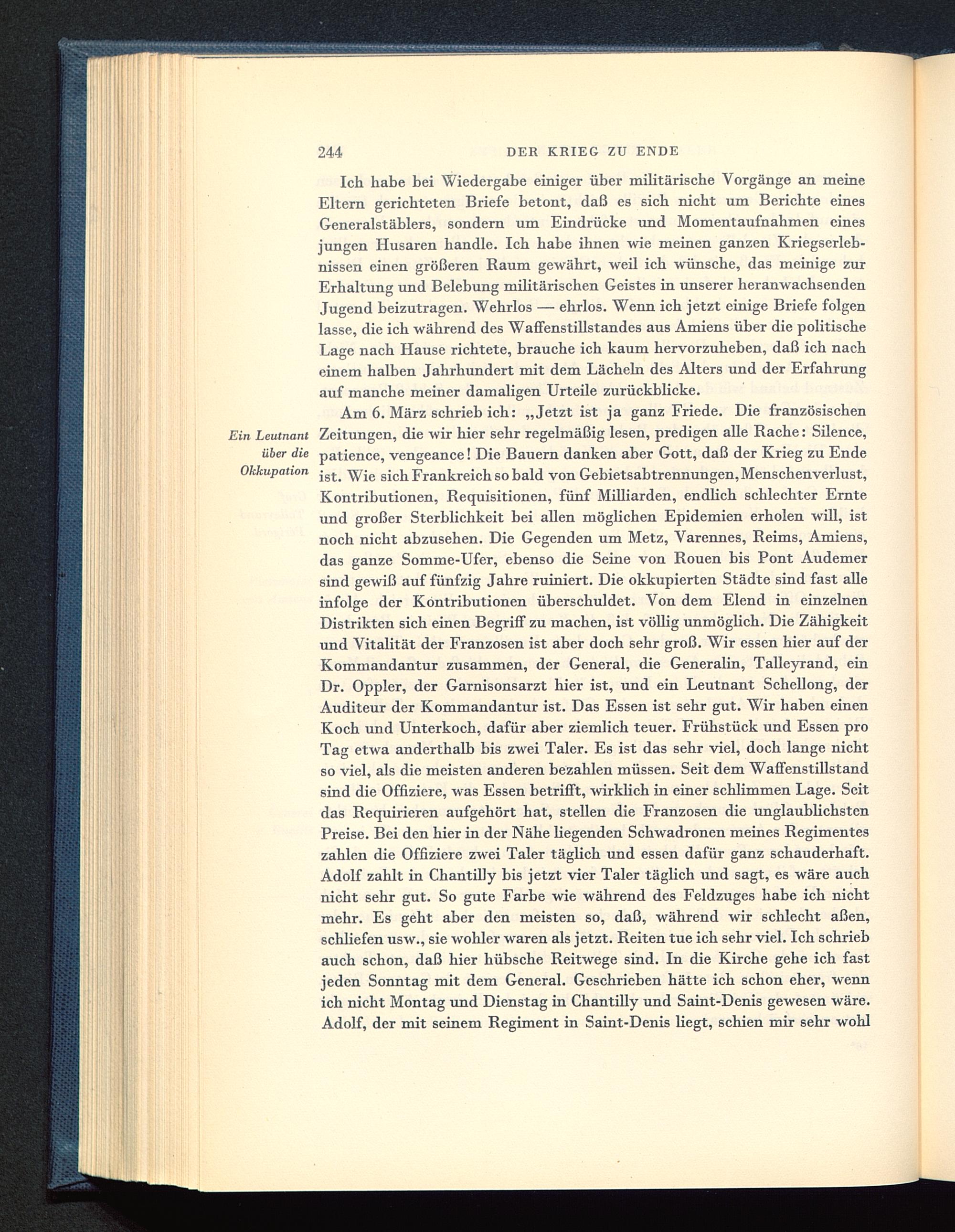 244 DER KRIEG ZU ENDE

Ich habe bei Wiedergabe einiger über militärische Vorgänge an meine Eltern gerichteten Briefe betont, daß es sich nicht um Berichte eines Generalstäblers, sondern um Eindrücke und Momentaufnahmen eines jungen Husaren handle. Ich habe ihnen wie meinen ganzen Kriegserlebnissen einen größeren Raum gewährt, weil ich wünsche, das meinige zur Erhaltung und Belebung militärischen Geistes in unserer heranwachsenden Jugend beizutragen. Wehrlos — ehrlos. Wenn ich jetzt einige Briefe folgen lasse, die ich während des Waffenstillstandes aus Amiens über die politische Lage nach Hause richtete, brauche ich kaum hervorzuheben, daß ich nach einem halben Jahrhundert mit dem Lächeln des Alters und der Erfahrung auf manche meiner damaligen Urteile zurückblicke.

Ein Leutnant über die Okkupation

Am 6. März schrieb ich: „Jetzt ist ja ganz Friede. Die französischen Zeitungen, die wir hier sehr regelmäßig lesen, predigen alle Rache: Silence, patience, vengeance! Die Bauern danken aber Gott, daß der Krieg zu Ende ist. Wie sich Frankreich so bald von Gebietsabtrennungen, Menschenverlust, Kontributionen, Requisitionen, fünf Milliarden, endlich schlechter Ernte und großer Sterblichkeit bei allen möglichen Epidemien erholen will, ist noch nicht abzusehen. Die Gegenden um Metz, Varennes, Reims, Amiens, das ganze Somme-Ufer, ebenso die Seine von Rouen bis Pont Audemer sind gewiß auf fünfzig Jahre ruiniert. Die okkupierten Städte sind fast alle infolge der Kontributionen überschuldet. Von dem Elend in einzelnen Distrikten sich einen Begriff zu machen, ist völlig unmöglich. Die Zähigkeit und Vitalität der Franzosen ist aber doch sehr groß. Wir essen hier auf der Kommandantur zusammen, der General, die Generalin, Talleyrand, ein Dr. Oppler, der Garnisonsarzt hier ist, und ein Leutnant Schellong, der Auditeur der Kommandantur ist. Das Essen ist sehr gut. Wir haben einen Koch und Unterkoch, dafür aber ziemlich teuer. Frühstück und Essen pro Tag etwa anderthalb bis zwei Taler. Es ist das sehr viel, doch lange nicht so viel, als die meisten anderen bezahlen müssen. Seit dem Waffenstillstand sind die Offiziere, was Essen betrifft, wirklich in einer schlimmen Lage. Seit das Requirieren aufgehört hat, stellen die Franzosen die unglaublichsten Preise. Bei den hier in der Nähe liegenden Schwadronen meines Regimentes zahlen die Offiziere zwei Taler täglich und essen dafür ganz schauderhaft. Adolf zahlt in Chantilly bis jetzt vier Taler täglich und sagt, es wäre auch nicht sehr gut. So gute Farbe wie während des Feldzuges habe ich nicht mehr. Es geht aber den meisten so, daß, während wir schlecht aßen, schliefen usw., sie wohler waren als jetzt. Reiten tue ich sehr viel. Ich schrieb auch schon, daß hier hübsche Reitwege sind. In die Kirche gehe ich fast jeden Sonntag mit dem General. Geschrieben hätte ich schon eher, wenn ich nicht Montag und Dienstag in Chantilly und Saint-Denis gewesen wäre. Adolf, der mit seinem Regiment in Saint-Denis liegt, schien mir sehr wohl